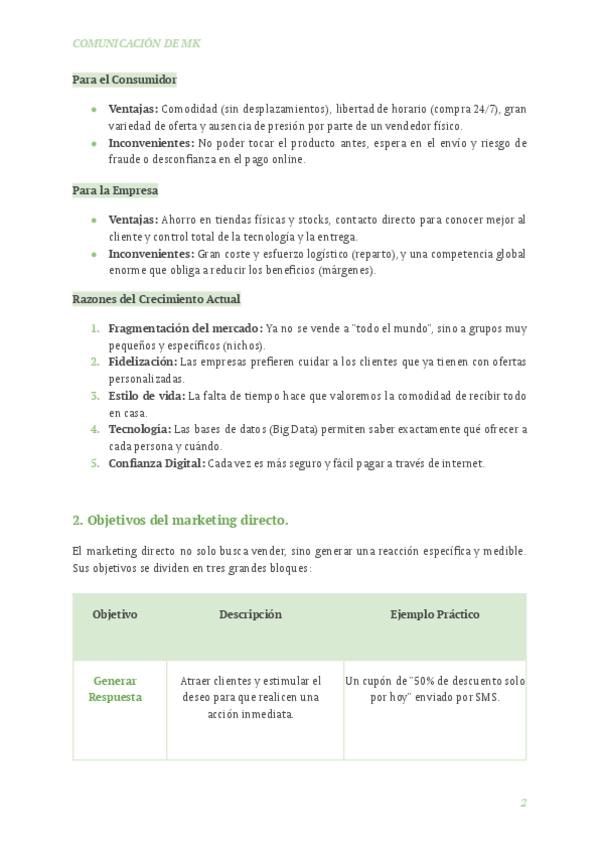 COMUNICACIÓN DE MK

Para el Consumidor

- **Ventajas:** Comodidad (sin desplazamientos), libertad de horario (compra 24/7), gran variedad de oferta y ausencia de presión por parte de un vendedor físico.
- **Inconvenientes:** No poder tocar el producto antes, espera en el envío y riesgo de fraude o desconfianza en el pago online.

Para la Empresa

- **Ventajas:** Ahorro en tiendas físicas y stocks, contacto directo para conocer mejor al cliente y control total de la tecnología y la entrega.
- **Inconvenientes:** Gran coste y esfuerzo logístico (reparto), y una competencia global enorme que obliga a reducir los beneficios (márgenes).

Razones del Crecimiento Actual

1. **Fragmentación del mercado:** Ya no se vende a "todo el mundo", sino a grupos muy pequeños y específicos (nichos).
2. **Fidelización:** Las empresas prefieren cuidar a los clientes que ya tienen con ofertas personalizadas.
3. **Estilo de vida:** La falta de tiempo hace que valoremos la comodidad de recibir todo en casa.
4. **Tecnología:** Las bases de datos (Big Data) permiten saber exactamente qué ofrecer a cada persona y cuándo.
5. **Confianza Digital:** Cada vez es más seguro y fácil pagar a través de internet.

2. Objetivos del marketing directo.

El marketing directo no solo busca vender, sino generar una reacción específica y medible. Sus objetivos se dividen en tres grandes bloques:

| Objetivo | Descripción | Ejemplo Práctico |
|---|---|---|
| Generar Respuesta | Atraer clientes y estimular el deseo para que realicen una acción inmediata. | Un cupón de "50% de descuento solo por hoy" enviado por SMS. |

2